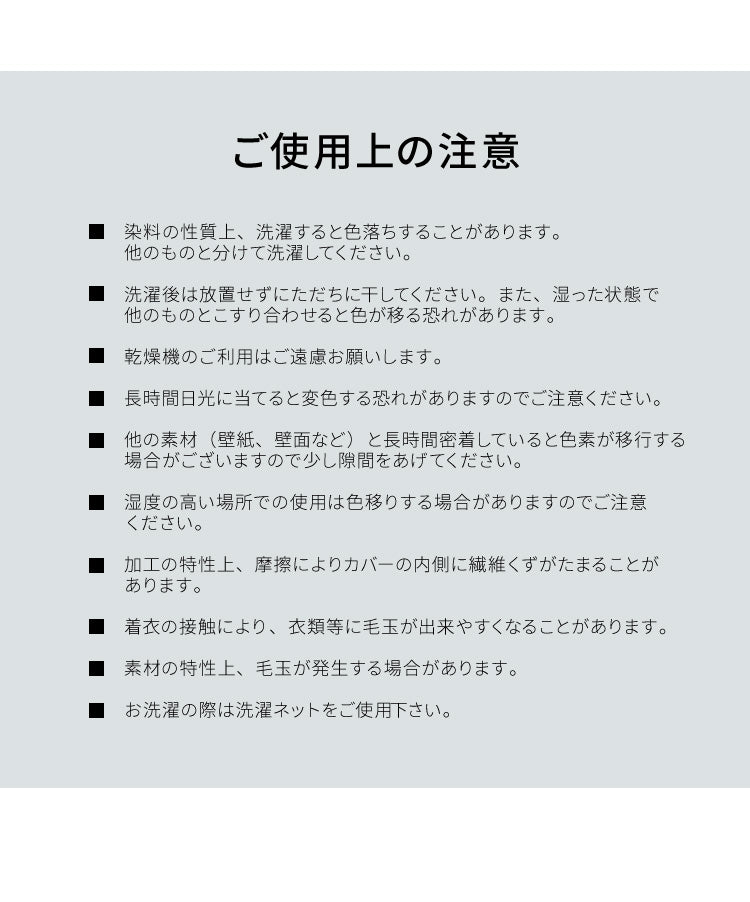 ご使用上の注意

■ 染料の性質上、洗濯すると色落ちすることがあります。他のものと分けて洗濯してください。

■ 洗濯後は放置せずにただちに干してください。また、湿った状態で他のものとこすり合わせると色が移る恐れがあります。

■ 乾燥機のご利用はご遠慮お願いします。

■ 長時間日光に当てると変色する恐れがありますのでご注意ください。

■ 他の素材（壁紙、壁面など）と長時間密着していると色素が移行する場合がございますので少し隙間をあげてください。

■ 湿度の高い場所での使用は色移りする場合がありますのでご注意ください。

■ 加工の特性上、摩擦によりカバーの内側に繊維くずがたまることがあります。

■ 着衣の接触により、衣類等に毛玉が出来やすくなることがあります。

■ 素材の特性上、毛玉が発生する場合があります。

■ お洗濯の際は洗濯ネットをご使用下さい。